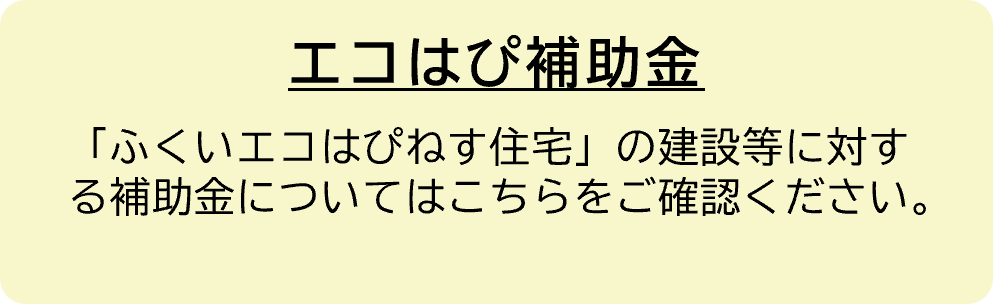 エコはぴ補助金

「ふくいエコはぴねす住宅」の建設等に対する補助金についてはこちらをご確認ください。